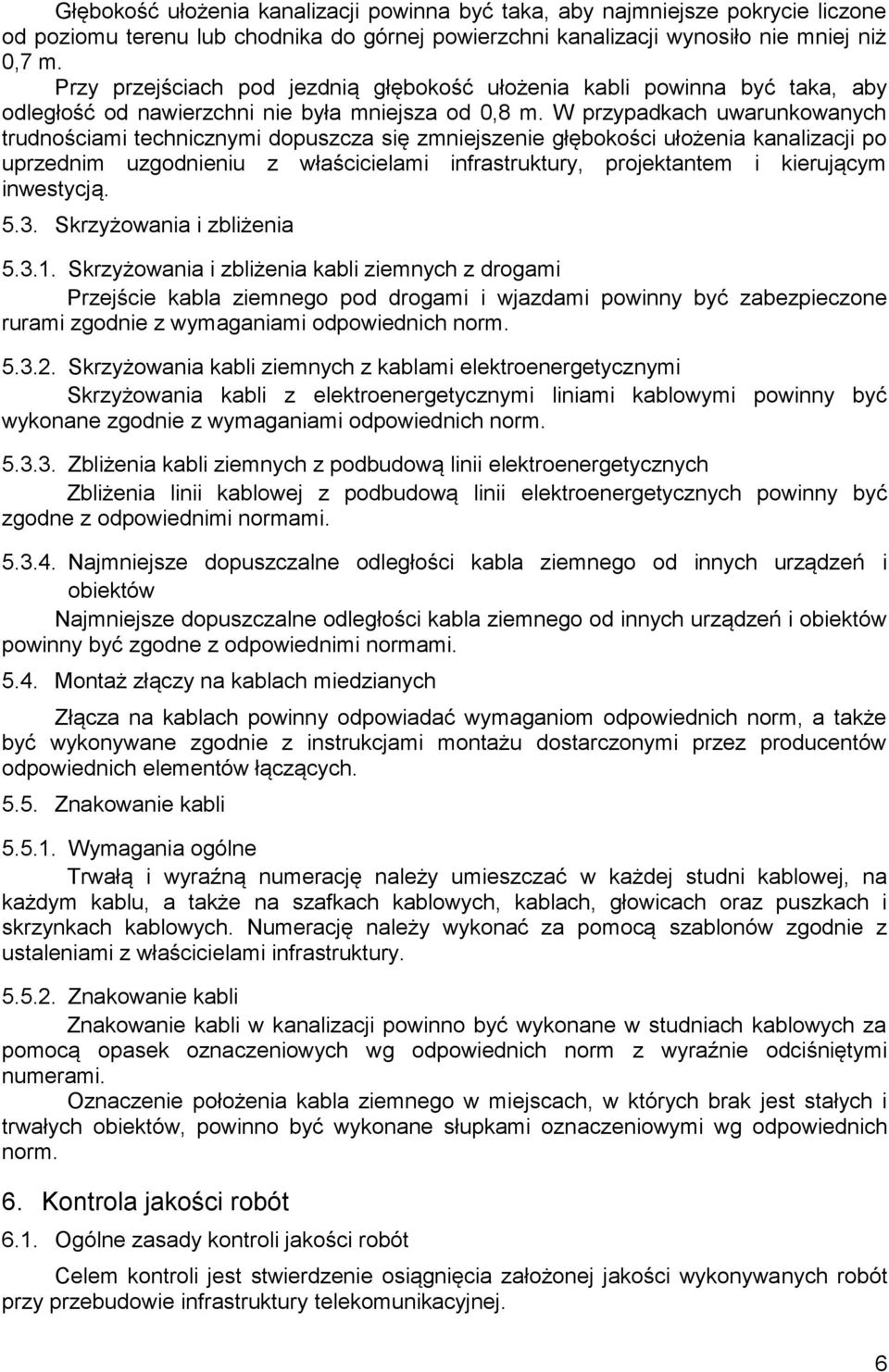 Głębokość ułożenia kanalizacji powinna być taka, aby najmniejsze pokrycie liczone od poziomu terenu lub chodnika do górnej powierzchni kanalizacji wynosiło nie mniej niż 0,7 m.

Przy przejściach pod jezdnią głębokość ułożenia kabli powinna być taka, aby odległość od nawierzchni nie była mniejsza od 0,8 m. W przypadkach uwarunkowanych trudnościami technicznymi dopuszcza się zmniejszenie głębokości ułożenia kanalizacji po uprzednim uzgodnieniu z właścicielami infrastruktury, projektantem i kierującym inwestycją.

5.3. Skrzyżowania i zbliżenia

5.3.1. Skrzyżowania i zbliżenia kabli ziemnych z drogami

Przejście kabla ziemnego pod drogami i wjazdami powinny być zabezpieczone rurami zgodnie z wymaganiami odpowiednich norm.

5.3.2. Skrzyżowania kabli ziemnych z kablami elektroenergetycznymi

Skrzyżowania kabli z elektroenergetycznymi liniami kablowymi powinny być wykonane zgodnie z wymaganiami odpowiednich norm.

5.3.3. Zbliżenia kabli ziemnych z podbudową linii elektroenergetycznych

Zbliżenia linii kablowej z podbudową linii elektroenergetycznych powinny być zgodne z odpowiednimi normami.

5.3.4. Najmniejsze dopuszczalne odległości kabla ziemnego od innych urządzeń i obiektów

Najmniejsze dopuszczalne odległości kabla ziemnego od innych urządzeń i obiektów powinny być zgodne z odpowiednimi normami.

5.4. Montaż złączy na kablach miedzianych

Złącza na kablach powinny odpowiadać wymaganiom odpowiednich norm, a także być wykonywane zgodnie z instrukcjami montażu dostarczonymi przez producentów odpowiednich elementów łączących.

5.5. Znakowanie kabli

5.5.1. Wymagania ogólne

Trwałą i wyraźną numerację należy umieszczać w każdej studni kablowej, na każdym kablu, a także na szafkach kablowych, kablach, głowicach oraz puszkach i skrzynkach kablowych. Numerację należy wykonać za pomocą szablonów zgodnie z ustaleniami z właścicielami infrastruktury.

5.5.2. Znakowanie kabli

Znakowanie kabli w kanalizacji powinno być wykonane w studniach kablowych za pomocą opasek oznaczeniowych wg odpowiednich norm z wyraźnie odciśniętymi numerami.

Oznaczenie położenia kabla ziemnego w miejscach, w których brak jest stałych i trwałych obiektów, powinno być wykonane słupkami oznaczeniowymi wg odpowiednich norm.

6. Kontrola jakości robót

6.1. Ogólne zasady kontroli jakości robót

Celem kontroli jest stwierdzenie osiągnięcia założonej jakości wykonywanych robót przy przebudowie infrastruktury telekomunikacyjnej.

6